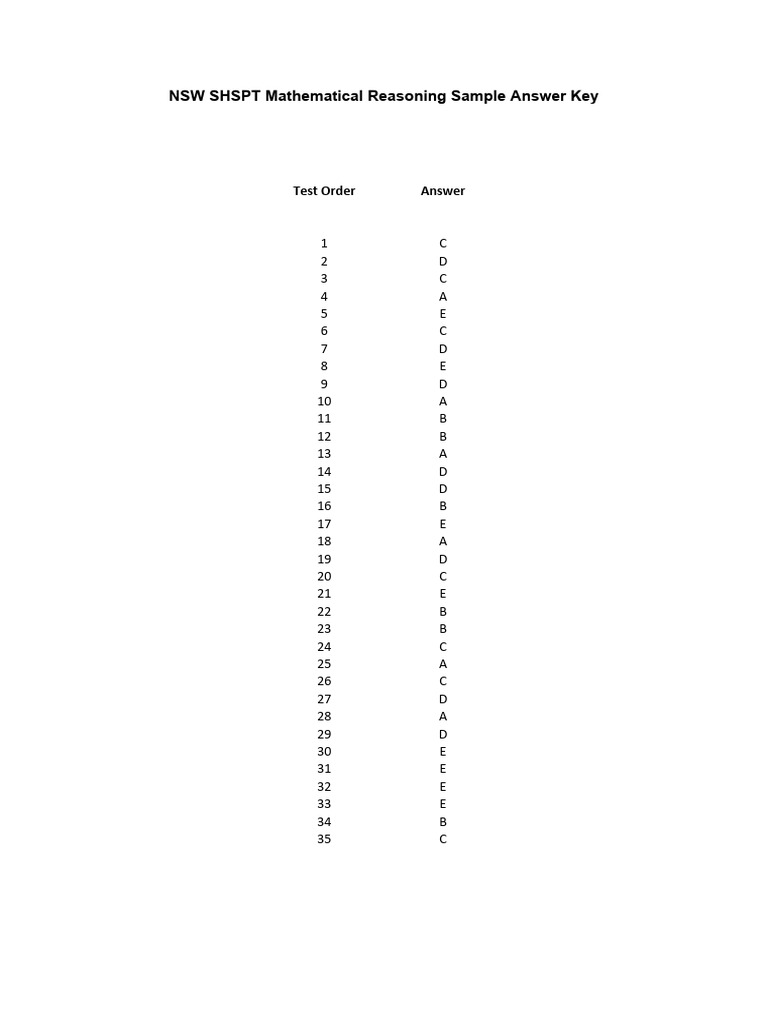 NSW SHSPT Mathematical Reasoning Sample Answer Key

| Test Order | Answer |
|---|---|
| 1 | C |
| 2 | D |
| 3 | C |
| 4 | A |
| 5 | E |
| 6 | C |
| 7 | D |
| 8 | E |
| 9 | D |
| 10 | A |
| 11 | B |
| 12 | B |
| 13 | A |
| 14 | D |
| 15 | D |
| 16 | B |
| 17 | E |
| 18 | A |
| 19 | D |
| 20 | C |
| 21 | E |
| 22 | B |
| 23 | B |
| 24 | C |
| 25 | A |
| 26 | C |
| 27 | D |
| 28 | A |
| 29 | D |
| 30 | E |
| 31 | E |
| 32 | E |
| 33 | E |
| 34 | B |
| 35 | C |